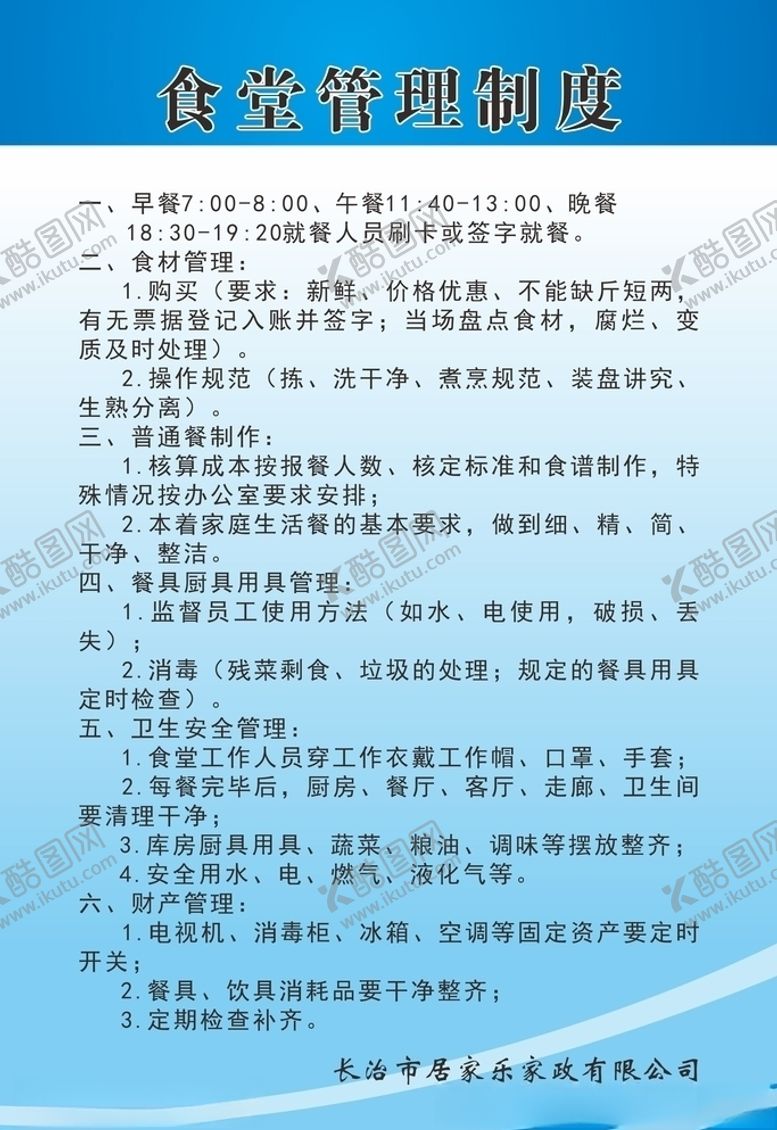 食堂管理制度

一、早餐7:00-8:00、午餐11:40-13:00、晚餐18:30-19:20就餐人员刷卡或签字就餐。

二、食材管理：

1.购买（要求：新鲜、价格优惠、不能缺斤短两，有无票据登记入账并签字；当场盘点食材，腐烂、变质及时处理）。

2.操作规范（拣、洗干净、煮烹规范、装盘讲究、生熟分离）。

三、普通餐制作：

1.核算成本按报餐人数、核定标准和食谱制作，特殊情况按办公室要求安排；

2.本着家庭生活餐的基本要求，做到细、精、简、干净、整洁。

四、餐具厨具用具管理：

1.监督员工使用方法（如水、电使用，破损、丢失）；

2.消毒（残菜剩食、垃圾的处理；规定的餐具用具定时检查）。

五、卫生安全管理：

1.食堂工作人员穿工作衣戴工作帽、口罩、手套；

2.每餐完毕后，厨房、餐厅、客厅、走廊、卫生间要清理干净；

3.库房厨具用具、蔬菜、粮油、调味等摆放整齐；

4.安全用水、电、燃气、液化气等。

六、财产管理：

1.电视机、消毒柜、冰箱、空调等固定资产要定时开关；

2.餐具、饮具消耗品要干净整齐；

3.定期检查补齐。

长治市居家乐家政有限公司

酷图网 www.ikutu.com